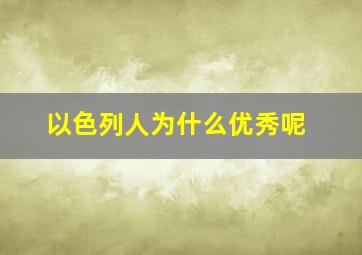 以色列人为什么优秀呢